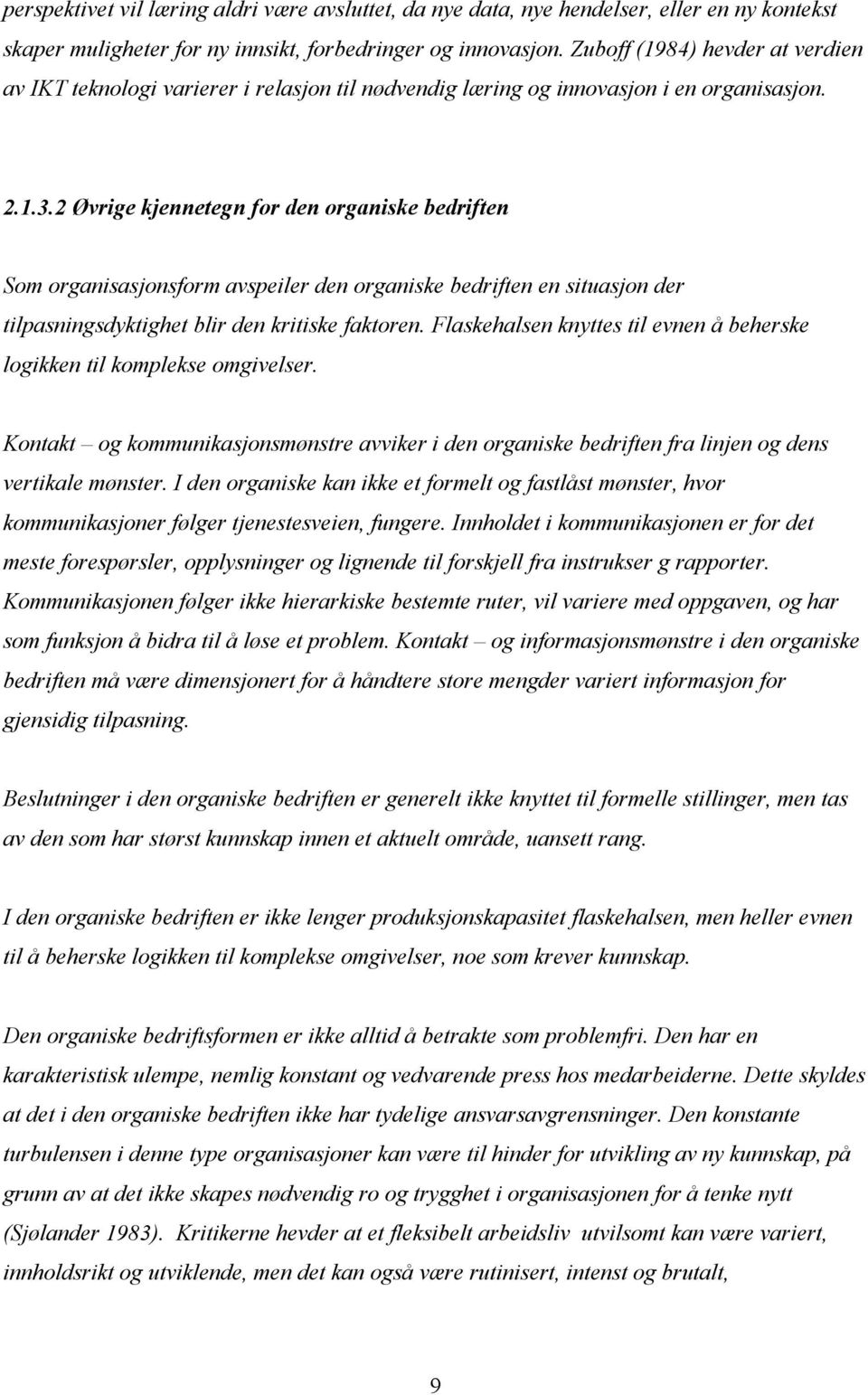 perspektivet vil læring aldri være avsluttet, da nye data, nye hendelser, eller en ny kontekst skaper muligheter for ny innsikt, forbedringer og innovasjon. Zuboff (1984) hevder at verdien av IKT teknologi varierer i relasjon til nødvendig læring og innovasjon i en organisasjon.

2.1.3.2 Øvrige kjennetegn for den organiske bedriften

Som organisasjonsform avspeiler den organiske bedriften en situasjon der tilpasningsdyktighet blir den kritiske faktoren. Flaskehalsen knyttes til evnen å beherske logikken til komplekse omgivelser.

Kontakt – og kommunikasjonsmønstre avviker i den organiske bedriften fra linjen og dens vertikale mønster. I den organiske kan ikke et formelt og fastlåst mønster, hvor kommunikasjoner følger tjenestesveien, fungere. Innholdet i kommunikasjonen er for det meste forespørsler, opplysninger og lignende til forskjell fra instrukser g rapporter. Kommunikasjonen følger ikke hierarkiske bestemte ruter, vil variere med oppgaven, og har som funksjon å bidra til å løse et problem. Kontakt – og informasjonsmønstre i den organiske bedriften må være dimensjonert for å håndtere store mengder variert informasjon for gjensidig tilpasning.

Beslutninger i den organiske bedriften er generelt ikke knyttet til formelle stillinger, men tas av den som har størst kunnskap innen et aktuelt område, uansett rang.

I den organiske bedriften er ikke lenger produksjonskapasitet flaskehalsen, men heller evnen til å beherske logikken til komplekse omgivelser, noe som krever kunnskap.

Den organiske bedriftsformen er ikke alltid å betrakte som problemfri. Den har en karakteristisk ulempe, nemlig konstant og vedvarende press hos medarbeiderne. Dette skyldes at det i den organiske bedriften ikke har tydelige ansvarsavgrensninger. Den konstante turbulensen i denne type organisasjoner kan være til hinder for utvikling av ny kunnskap, på grunn av at det ikke skapes nødvendig ro og trygghet i organisasjonen for å tenke nytt (Sjølander 1983). Kritikerne hevder at et fleksibelt arbeidsliv utvilsomt kan være variert, innholdsrikt og utviklende, men det kan også være rutinisert, intenst og brutalt,

9